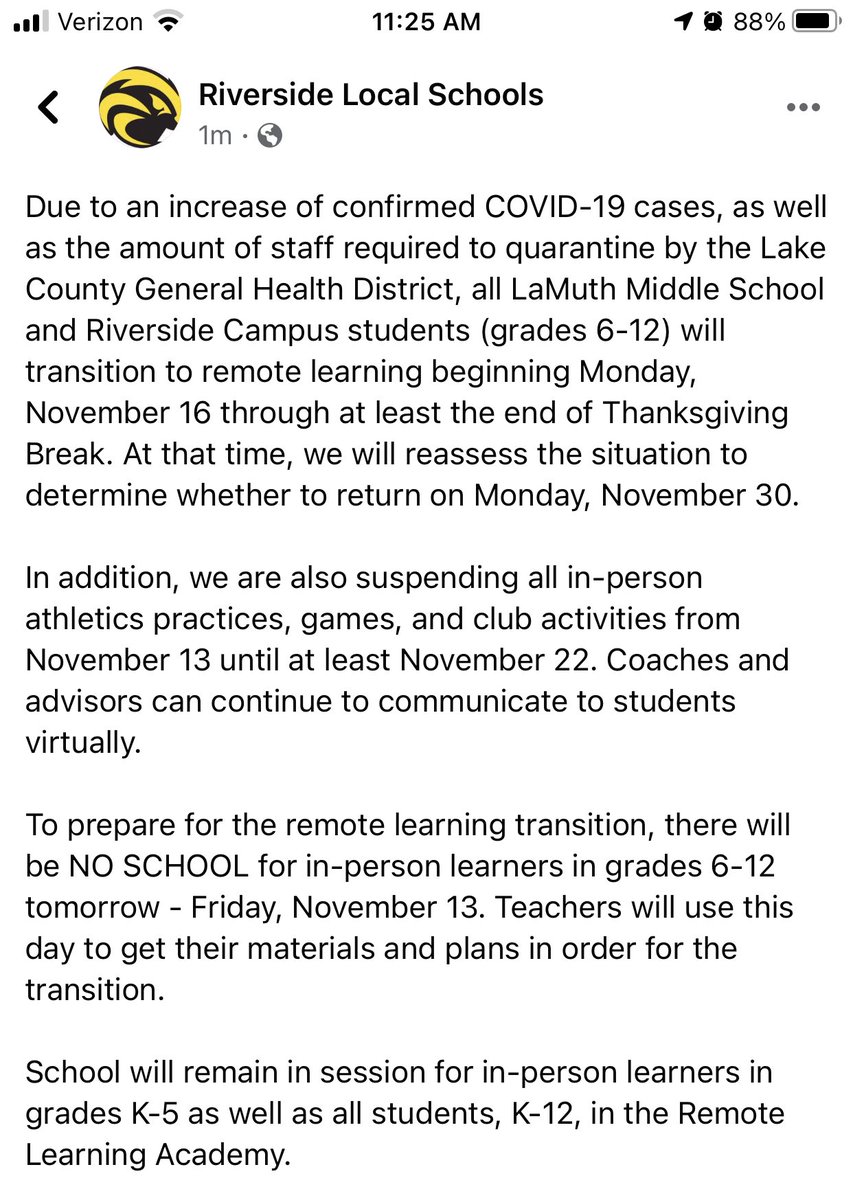 Verizon 11:25 AM 88%

Riverside Local Schools
1m ·

Due to an increase of confirmed COVID-19 cases, as well as the amount of staff required to quarantine by the Lake County General Health District, all LaMuth Middle School and Riverside Campus students (grades 6-12) will transition to remote learning beginning Monday, November 16 through at least the end of Thanksgiving Break. At that time, we will reassess the situation to determine whether to return on Monday, November 30.

In addition, we are also suspending all in-person athletics practices, games, and club activities from November 13 until at least November 22. Coaches and advisors can continue to communicate to students virtually.

To prepare for the remote learning transition, there will be NO SCHOOL for in-person learners in grades 6-12 tomorrow - Friday, November 13. Teachers will use this day to get their materials and plans in order for the transition.

School will remain in session for in-person learners in grades K-5 as well as all students, K-12, in the Remote Learning Academy.